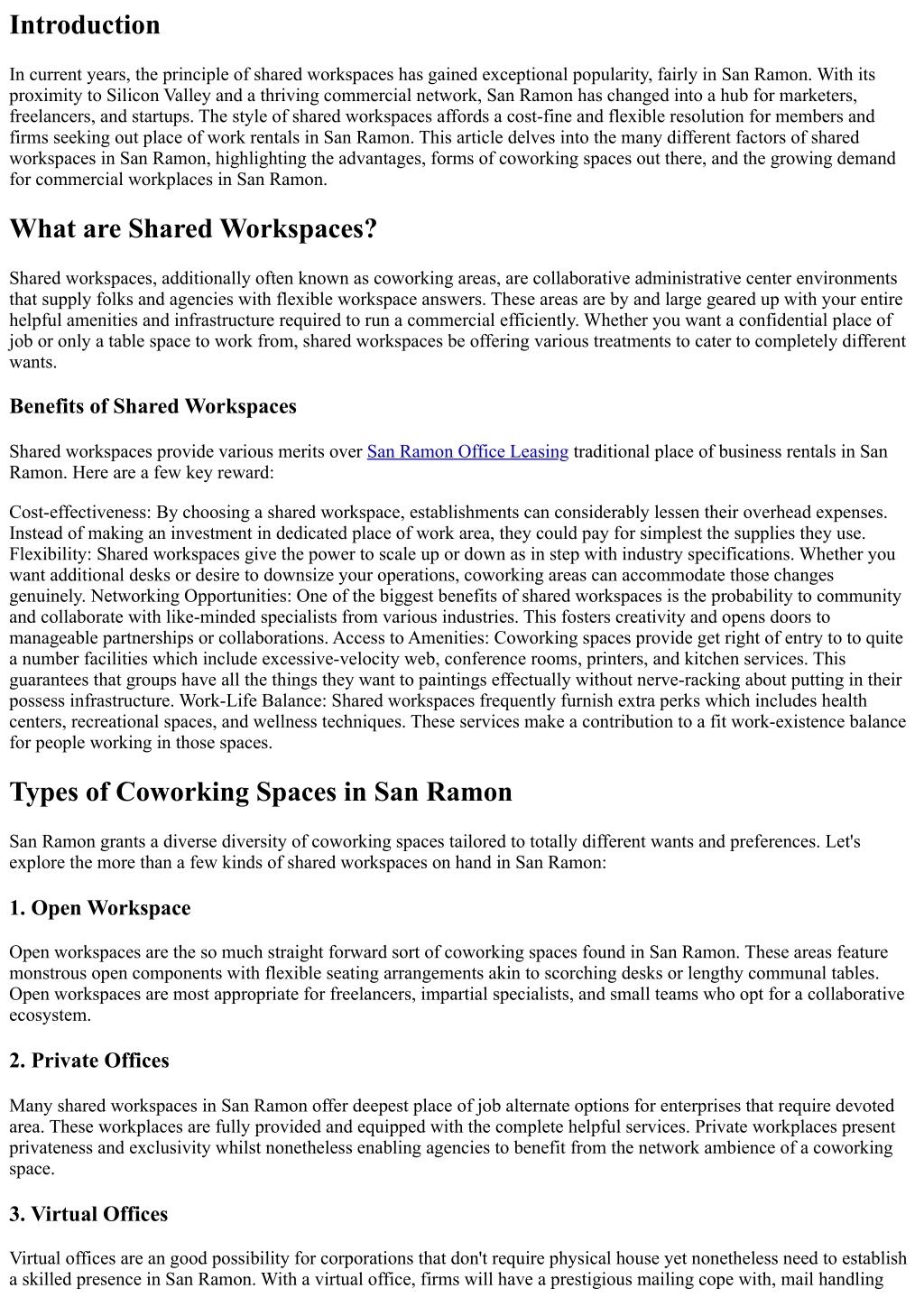 Introduction

In current years, the principle of shared workspaces has gained exceptional popularity, fairly in San Ramon. With its proximity to Silicon Valley and a thriving commercial network, San Ramon has changed into a hub for marketers, freelancers, and startups. The style of shared workspaces affords a cost-fine and flexible resolution for members and firms seeking out place of work rentals in San Ramon. This article delves into the many different factors of shared workspaces in San Ramon, highlighting the advantages, forms of coworking spaces out there, and the growing demand for commercial workplaces in San Ramon.

What are Shared Workspaces?

Shared workspaces, additionally often known as coworking areas, are collaborative administrative center environments that supply folks and agencies with flexible workspace answers. These areas are by and large geared up with your entire helpful amenities and infrastructure required to run a commercial efficiently. Whether you want a confidential place of job or only a table space to work from, shared workspaces be offering various treatments to cater to completely different wants.

Benefits of Shared Workspaces

Shared workspaces provide various merits over San Ramon Office Leasing traditional place of business rentals in San Ramon. Here are a few key reward:

Cost-effectiveness: By choosing a shared workspace, establishments can considerably lessen their overhead expenses. Instead of making an investment in dedicated place of work area, they could pay for simplest the supplies they use. Flexibility: Shared workspaces give the power to scale up or down as in step with industry specifications. Whether you want additional desks or desire to downsize your operations, coworking areas can accommodate those changes genuinely. Networking Opportunities: One of the biggest benefits of shared workspaces is the probability to community and collaborate with like-minded specialists from various industries. This fosters creativity and opens doors to manageable partnerships or collaborations. Access to Amenities: Coworking spaces provide get right of entry to to quite a number facilities which include excessive-velocity web, conference rooms, printers, and kitchen services. This guarantees that groups have all the things they want to paintings effectually without nerve-racking about putting in their possess infrastructure. Work-Life Balance: Shared workspaces frequently furnish extra perks which includes health centers, recreational spaces, and wellness techniques. These services make a contribution to a fit work-existence balance for people working in those spaces.

Types of Coworking Spaces in San Ramon

San Ramon grants a diverse diversity of coworking spaces tailored to totally different wants and preferences. Let's explore the more than a few kinds of shared workspaces on hand in San Ramon:

1. Open Workspace

Open workspaces are the so much straight forward sort of coworking spaces found in San Ramon. These areas feature monstrous open components with flexible seating arrangements akin to scorching desks or lengthy communal tables. Open workspaces are most appropriate for freelancers, impartial specialists, and small teams who opt for a collaborative ecosystem.

2. Private Offices

Many shared workspaces in San Ramon offer deepest place of job alternate options for enterprises that require devoted area. These workplaces are fully provided and equipped with the complete helpful services. Private workplaces present privateness and exclusivity whilst nonetheless enabling agencies to benefit from the network ambience of a coworking space.

3. Virtual Offices

Virtual offices are an good possibility for corporations that don't require physical house yet nonetheless need to establish a skilled presence in San Ramon. With a virtual office, firms will have a prestigious mailing cope with, mail handling